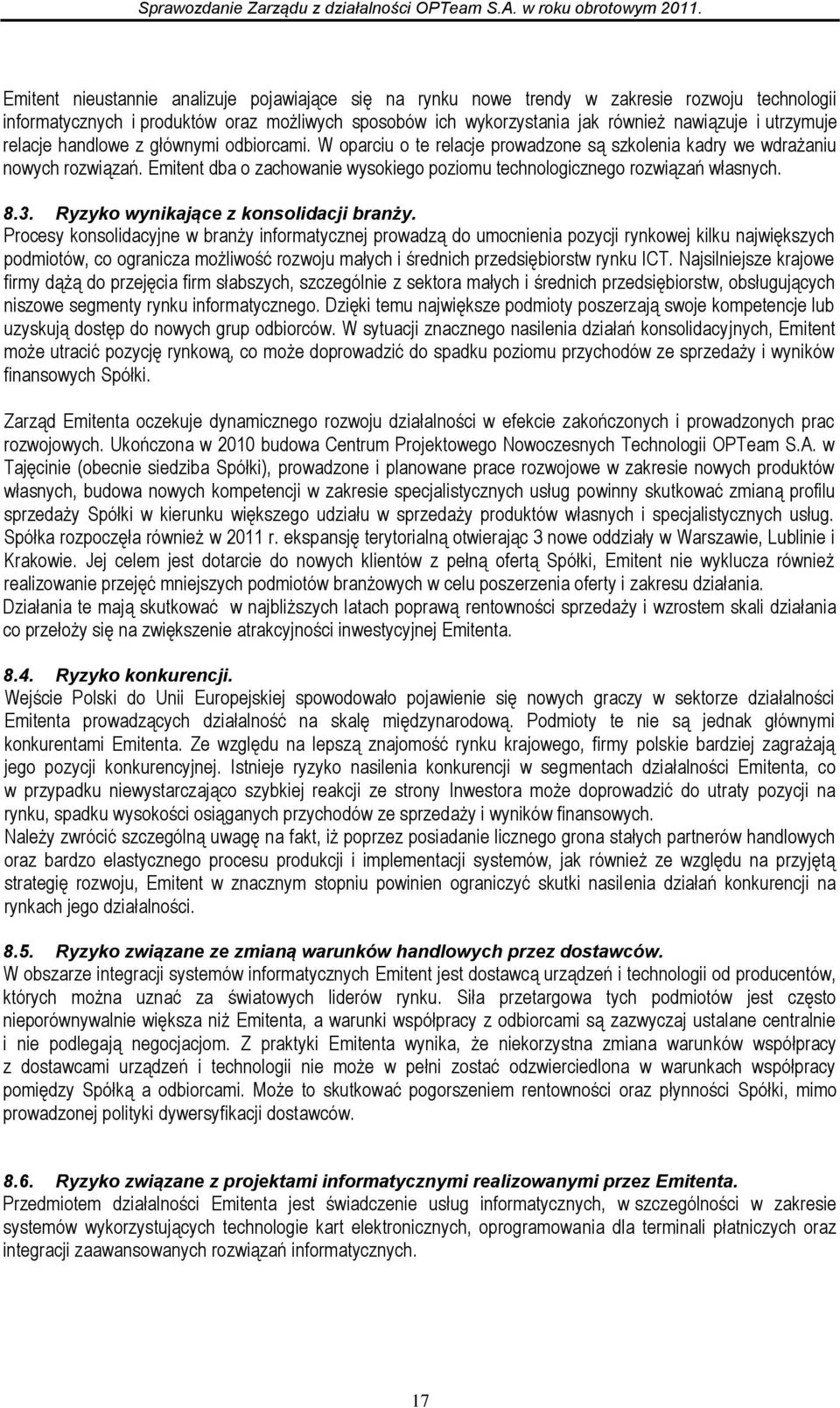 Sprawozdanie Zarządu z działalności OPTeam S.A. w roku obrotowym 2011.

Emitent nieustannie analizuje pojawiające się na rynku nowe trendy w zakresie rozwoju technologii informatycznych i produktów oraz możliwych sposobów ich wykorzystania jak również nawiązuje i utrzymuje relacje handlowe z głównymi odbiorcami. W oparciu o te relacje prowadzone są szkolenia kadry we wdrażaniu nowych rozwiązań. Emitent dba o zachowanie wysokiego poziomu technologicznego rozwiązań własnych.

8.3. Ryzyko wynikające z konsolidacji branży.
Procesy konsolidacyjne w branży informatycznej prowadzą do umocnienia pozycji rynkowej kilku największych podmiotów, co ogranicza możliwość rozwoju małych i średnich przedsiębiorstw rynku ICT. Najsilniejsze krajowe firmy dążą do przejęcia firm słabszych, szczególnie z sektora małych i średnich przedsiębiorstw, obsługujących niszowe segmenty rynku informatycznego. Dzięki temu największe podmioty poszerzają swoje kompetencje lub uzyskują dostęp do nowych grup odbiorców. W sytuacji znacznego nasilenia działań konsolidacyjnych, Emitent może utracić pozycję rynkową, co może doprowadzić do spadku poziomu przychodów ze sprzedaży i wyników finansowych Spółki.

Zarząd Emitenta oczekuje dynamicznego rozwoju działalności w efekcie zakończonych i prowadzonych prac rozwojowych. Ukończona w 2010 budowa Centrum Projektowego Nowoczesnych Technologii OPTeam S.A. w Tajęcinie (obecnie siedziba Spółki), prowadzone i planowane prace rozwojowe w zakresie nowych produktów własnych, budowa nowych kompetencji w zakresie specjalistycznych usług powinny skutkować zmianą profilu sprzedaży Spółki w kierunku większego udziału w sprzedaży produktów własnych i specjalistycznych usług. Spółka rozpoczęła również w 2011 r. ekspansję terytorialną otwierając 3 nowe oddziały w Warszawie, Lublinie i Krakowie. Jej celem jest dotarcie do nowych klientów z pełną ofertą Spółki, Emitent nie wyklucza również realizowanie przejęć mniejszych podmiotów branżowych w celu poszerzenia oferty i zakresu działania.
Działania te mają skutkować w najbliższych latach poprawą rentowności sprzedaży i wzrostem skali działania co przełoży się na zwiększenie atrakcyjności inwestycyjnej Emitenta.

8.4. Ryzyko konkurencji.
Wejście Polski do Unii Europejskiej spowodowało pojawienie się nowych graczy w sektorze działalności Emitenta prowadzących działalność na skalę międzynarodową. Podmioty te nie są jednak głównymi konkurentami Emitenta. Ze względu na lepszą znajomość rynku krajowego, firmy polskie bardziej zagrażają jego pozycji konkurencyjnej. Istnieje ryzyko nasilenia konkurencji w segmentach działalności Emitenta, co w przypadku niewystarczająco szybkiej reakcji ze strony Inwestora może doprowadzić do utraty pozycji na rynku, spadku wysokości osiąganych przychodów ze sprzedaży i wyników finansowych.
Należy zwrócić szczególną uwagę na fakt, iż poprzez posiadanie licznego grona stałych partnerów handlowych oraz bardzo elastycznego procesu produkcji i implementacji systemów, jak również ze względu na przyjętą strategię rozwoju, Emitent w znacznym stopniu powinien ograniczyć skutki nasilenia działań konkurencji na rynkach jego działalności.

8.5. Ryzyko związane ze zmianą warunków handlowych przez dostawców.
W obszarze integracji systemów informatycznych Emitent jest dostawcą urządzeń i technologii od producentów, których można uznać za światowych liderów rynku. Siła przetargowa tych podmiotów jest często nieporównywalnie większa niż Emitenta, a warunki współpracy z odbiorcami są zazwyczaj ustalane centralnie i nie podlegają negocjacjom. Z praktyki Emitenta wynika, że niekorzystna zmiana warunków współpracy z dostawcami urządzeń i technologii nie może w pełni zostać odzwierciedlona w warunkach współpracy pomiędzy Spółką a odbiorcami. Może to skutkować pogorszeniem rentowności oraz płynności Spółki, mimo prowadzonej polityki dywersyfikacji dostawców.

8.6. Ryzyko związane z projektami informatycznymi realizowanymi przez Emitenta.
Przedmiotem działalności Emitenta jest świadczenie usług informatycznych, w szczególności w zakresie systemów wykorzystujących technologie kart elektronicznych, oprogramowania dla terminali płatniczych oraz integracji zaawansowanych rozwiązań informatycznych.

17